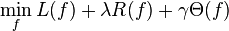 $\min_{f} L(f) + \lambda R(f) + \gamma \Theta(f)$